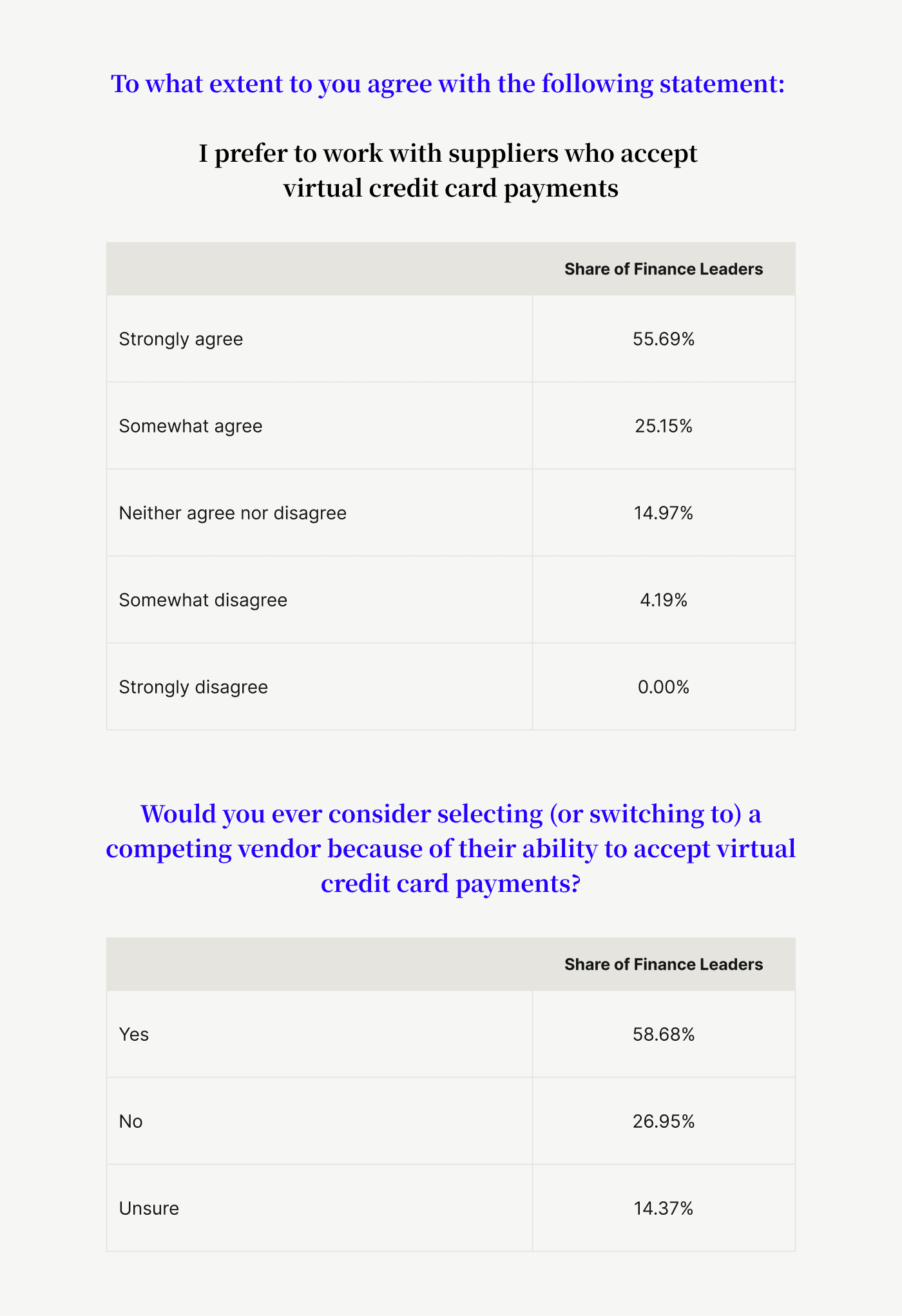 To what extent to you agree with the following statement:

I prefer to work with suppliers who accept virtual credit card payments

| | Share of Finance Leaders |
|---|---|
| Strongly agree | 55.69% |
| Somewhat agree | 25.15% |
| Neither agree nor disagree | 14.97% |
| Somewhat disagree | 4.19% |
| Strongly disagree | 0.00% |

Would you ever consider selecting (or switching to) a competing vendor because of their ability to accept virtual credit card payments?

| | Share of Finance Leaders |
|---|---|
| Yes | 58.68% |
| No | 26.95% |
| Unsure | 14.37% |